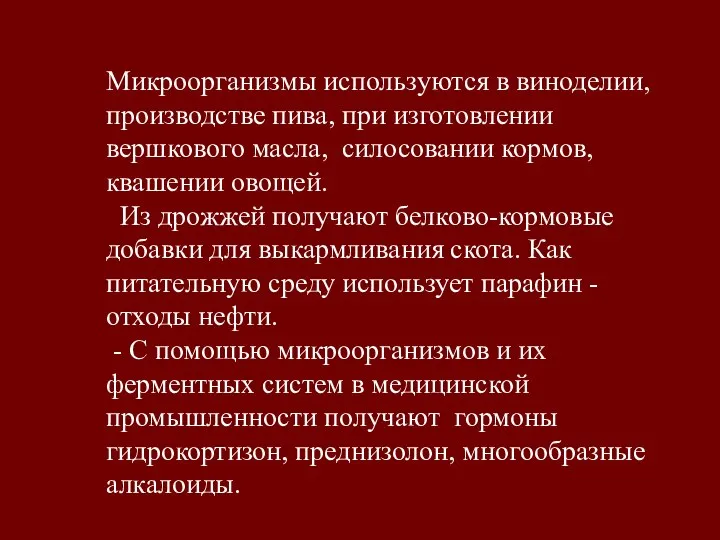 Микроорганизмы используются в виноделии, производстве пива, при изготовлении вершкового масла, силосовании кормов, квашении овощей.

Из дрожжей получают белково-кормовые добавки для выкармливания скота. Как питательную среду использует парафин - отходы нефти.

- С помощью микроорганизмов и их ферментных систем в медицинской промышленности получают гормоны гидрокортизон, преднизолон, многообразные алкалоиды.